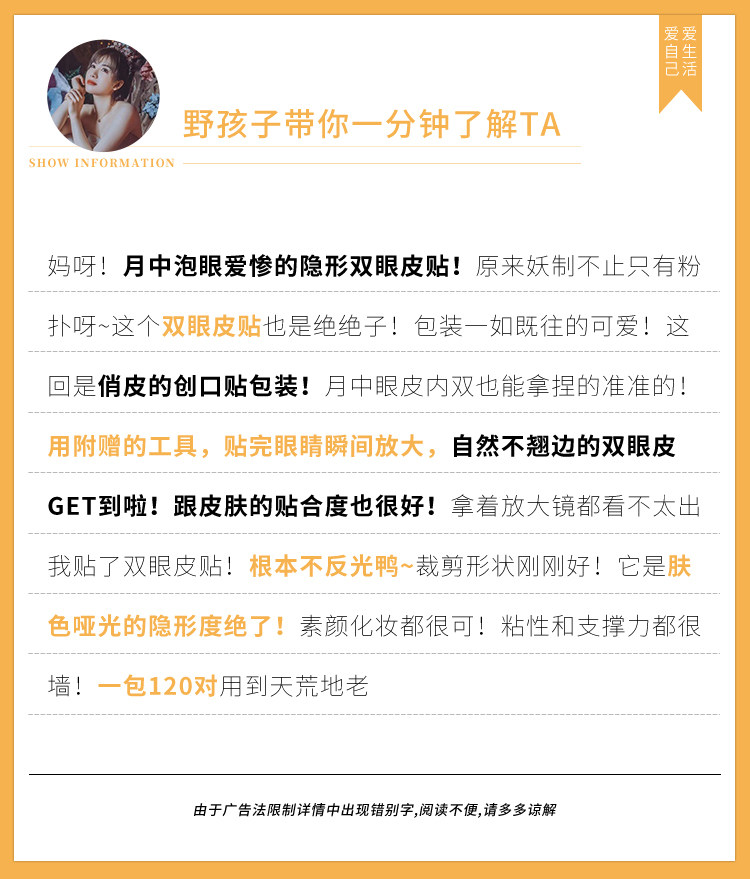 爱自己 爱生活

野孩子带你一分钟了解TA

SHOW INFORMATION

妈呀！月中泡眼爱惨的隐形双眼皮贴！原来妖制不止只有粉扑呀~这个双眼皮贴也是绝绝子！包装一如既往的可爱！这回是俏皮的创口贴包装！月中眼皮内双也能拿捏的准准的！用附赠的工具，贴完眼睛瞬间放大，自然不翘边的双眼皮GET到啦！跟皮肤的贴合度也很好！拿着放大镜都看不太出我贴了双眼皮贴！根本不反光鸭~裁剪形状刚刚好！它是肤色哑光的隐形度绝了！素颜化妆都很可！粘性和支撑力都很墙！一包120对用到天荒地老

由于广告法限制详情中出现错别字,阅读不便,请多多谅解